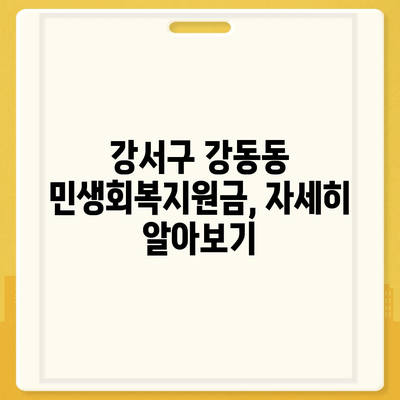 강서구 강동동 민생회복지원금, 자세히 알아보기